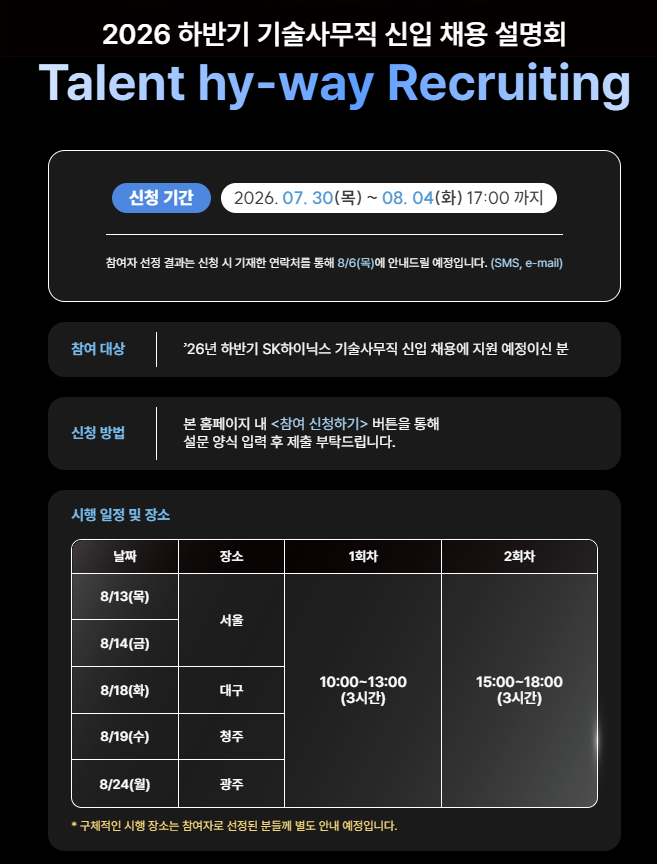 2026 하반기 기술사무직 신입 채용 설명회
Talent hy-way Recruiting

신청 기간 2026. 07. 30(목) ~ 08. 04(화) 17:00 까지

참여자 선정 결과는 신청 시 기재한 연락처를 통해 8/6(목)에 안내드릴 예정입니다. (SMS, e-mail)

참여 대상 '26년 하반기 SK하이닉스 기술사무직 신입 채용에 지원 예정이신 분

신청 방법 본 홈페이지 내 <참여 신청하기> 버튼을 통해 설문 양식 입력 후 제출 부탁드립니다.

시행 일정 및 장소

| 날짜 | 장소 | 1회차 | 2회차 |
|---|---|---|---|
| 8/13(목) | 서울 | 10:00~13:00 (3시간) | 15:00~18:00 (3시간) |
| 8/14(금) | | | |
| 8/18(화) | 대구 | | |
| 8/19(수) | 청주 | | |
| 8/24(월) | 광주 | | |

* 구체적인 시행 장소는 참여자로 선정된 분들께 별도 안내 예정입니다.